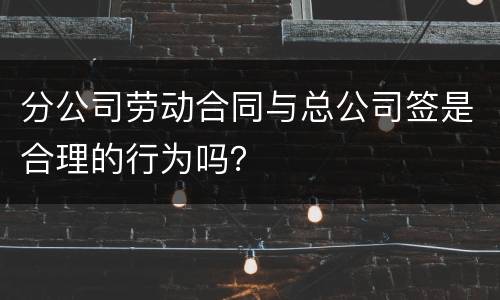 分公司劳动合同与总公司签是合理的行为吗?